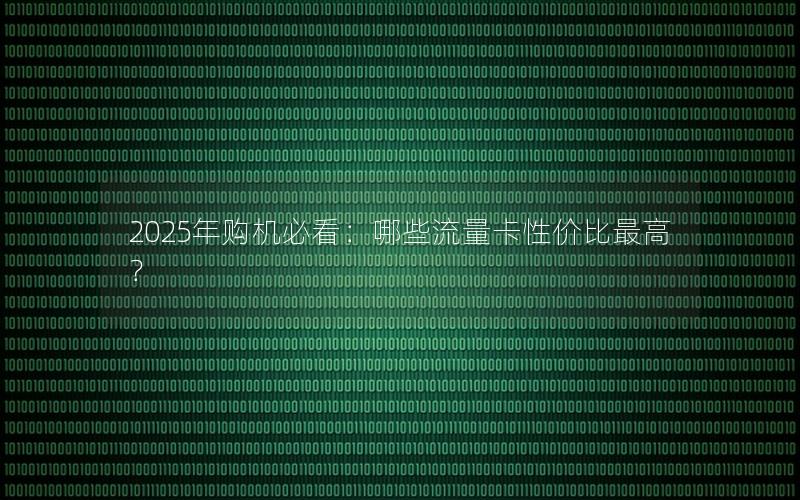 2025年购机必看：哪些流量卡性价比最高？